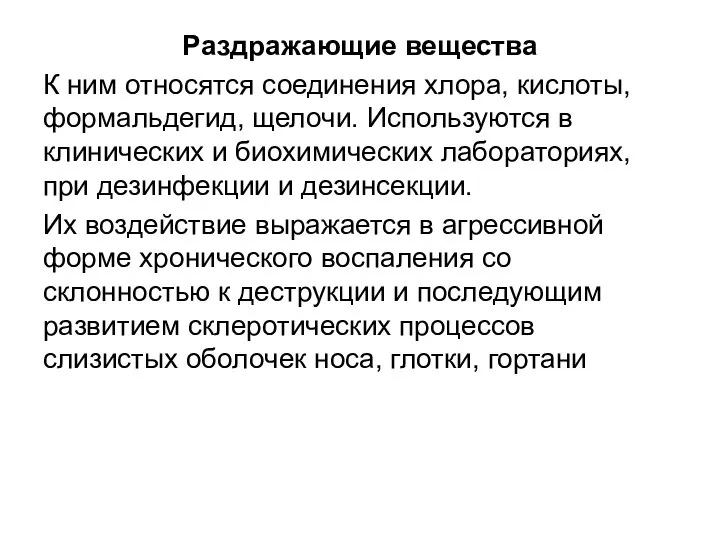 Раздражающие вещества

К ним относятся соединения хлора, кислоты, формальдегид, щелочи. Используются в клинических и биохимических лабораториях, при дезинфекции и дезинсекции.

Их воздействие выражается в агрессивной форме хронического воспаления со склонностью к деструкции и последующим развитием склеротических процессов слизистых оболочек носа, глотки, гортани